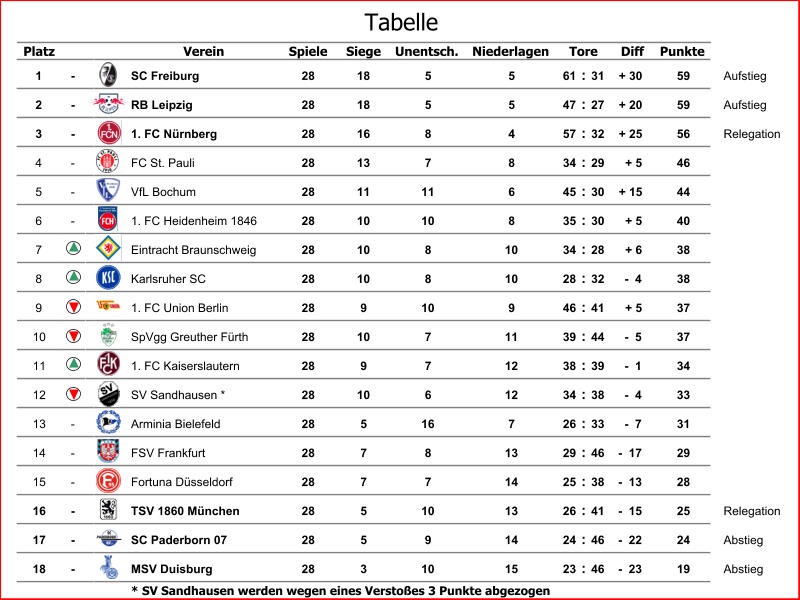 Tabelle

| Platz | | Verein | Spiele | Siege | Unentsch. | Niederlagen | Tore | Diff | Punkte | |
|---|---|---|---|---|---|---|---|---|---|---|
| 1 | - | SC Freiburg | 28 | 18 | 5 | 5 | 61 : 31 | + 30 | 59 | Aufstieg |
| 2 | - | RB Leipzig | 28 | 18 | 5 | 5 | 47 : 27 | + 20 | 59 | Aufstieg |
| 3 | - | 1. FC Nürnberg | 28 | 16 | 8 | 4 | 57 : 32 | + 25 | 56 | Relegation |
| 4 | - | FC St. Pauli | 28 | 13 | 7 | 8 | 34 : 29 | + 5 | 46 | |
| 5 | - | VfL Bochum | 28 | 11 | 11 | 6 | 45 : 30 | + 15 | 44 | |
| 6 | - | 1. FC Heidenheim 1846 | 28 | 10 | 10 | 8 | 35 : 30 | + 5 | 40 | |
| 7 | | Eintracht Braunschweig | 28 | 10 | 8 | 10 | 34 : 28 | + 6 | 38 | |
| 8 | | Karlsruher SC | 28 | 10 | 8 | 10 | 28 : 32 | - 4 | 38 | |
| 9 | | 1. FC Union Berlin | 28 | 9 | 10 | 9 | 46 : 41 | + 5 | 37 | |
| 10 | | SpVgg Greuther Fürth | 28 | 10 | 7 | 11 | 39 : 44 | - 5 | 37 | |
| 11 | | 1. FC Kaiserslautern | 28 | 9 | 7 | 12 | 38 : 39 | - 1 | 34 | |
| 12 | | SV Sandhausen * | 28 | 10 | 6 | 12 | 34 : 38 | - 4 | 33 | |
| 13 | - | Arminia Bielefeld | 28 | 5 | 16 | 7 | 26 : 33 | - 7 | 31 | |
| 14 | - | FSV Frankfurt | 28 | 7 | 8 | 13 | 29 : 46 | - 17 | 29 | |
| 15 | - | Fortuna Düsseldorf | 28 | 7 | 7 | 14 | 25 : 38 | - 13 | 28 | |
| 16 | - | TSV 1860 München | 28 | 5 | 10 | 13 | 26 : 41 | - 15 | 25 | Relegation |
| 17 | - | SC Paderborn 07 | 28 | 5 | 9 | 14 | 24 : 46 | - 22 | 24 | Abstieg |
| 18 | - | MSV Duisburg | 28 | 3 | 10 | 15 | 23 : 46 | - 23 | 19 | Abstieg |

* SV Sandhausen werden wegen eines Verstoßes 3 Punkte abgezogen